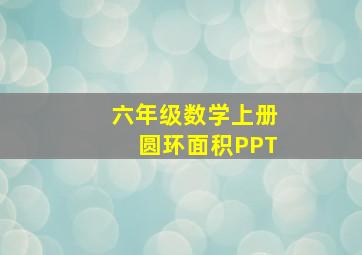 六年级数学上册
圆环面积PPT